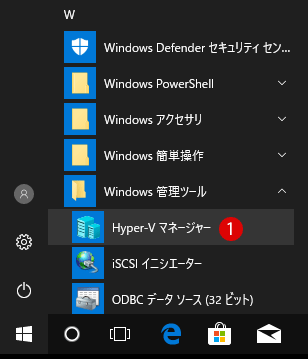 W

Windows Defender セキュリティ セン...

Windows PowerShell

Windows アクセサリ

Windows 簡単操作

Windows 管理ツール

Hyper-V マネージャー 1

iSCSI イニシエーター

ODBC データ ソース (32 ビット)